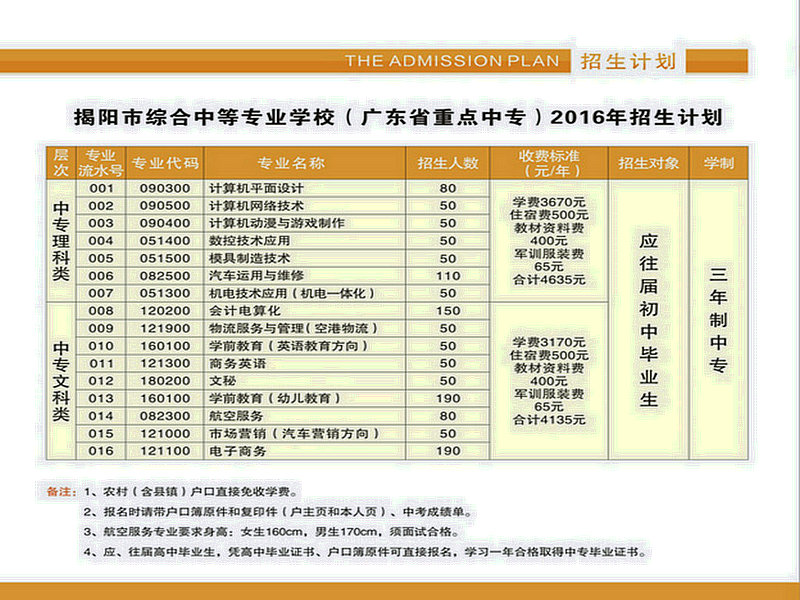 THE ADMISSION PLAN 招生计划

揭阳市综合中等专业学校（广东省重点中专）2016年招生计划

| 层次 | 专业流水号 | 专业代码 | 专业名称 | 招生人数 | 收费标准（元/年） | 招生对象 | 学制 |
|---|---|---|---|---|---|---|---|
| 中专理科类 | 001 | 090300 | 计算机平面设计 | 80 | 学费3670元 住宿费500元 教材资料费400元 军训服装费65元 合计4635元 | 应往届初中毕业生 | 三年制中专 |
| | 002 | 090500 | 计算机网络技术 | 50 | | | |
| | 003 | 090400 | 计算机动漫与游戏制作 | 50 | | | |
| | 004 | 051400 | 数控技术应用 | 50 | | | |
| | 005 | 051500 | 模具制造技术 | 50 | | | |
| | 006 | 082500 | 汽车运用与维修 | 110 | | | |
| | 007 | 051300 | 机电技术应用（机电一体化） | 50 | | | |
| 中专文科类 | 008 | 120200 | 会计电算化 | 150 | 学费3170元 住宿费500元 教材资料费400元 军训服装费65元 合计4135元 | | |
| | 009 | 121900 | 物流服务与管理（空港物流） | 50 | | | |
| | 010 | 160100 | 学前教育（英语教育方向） | 50 | | | |
| | 011 | 121300 | 商务英语 | 50 | | | |
| | 012 | 180200 | 文秘 | 50 | | | |
| | 013 | 160100 | 学前教育（幼儿教育） | 190 | | | |
| | 014 | 082300 | 航空服务 | 80 | | | |
| | 015 | 121000 | 市场营销（汽车营销方向） | 50 | | | |
| | 016 | 121100 | 电子商务 | 190 | | | |

备注：1、农村（含县镇）户口直接免收学费。
2、报名时请带户口簿原件和复印件（户主页和本人页）、中考成绩单。
3、航空服务专业要求身高：女生160cm，男生170cm，须面试合格。
4、应、往届高中毕业生，凭高中毕业证书、户口簿原件可直接报名，学习一年合格取得中专毕业证书。